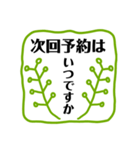 次回予約は

いつですか